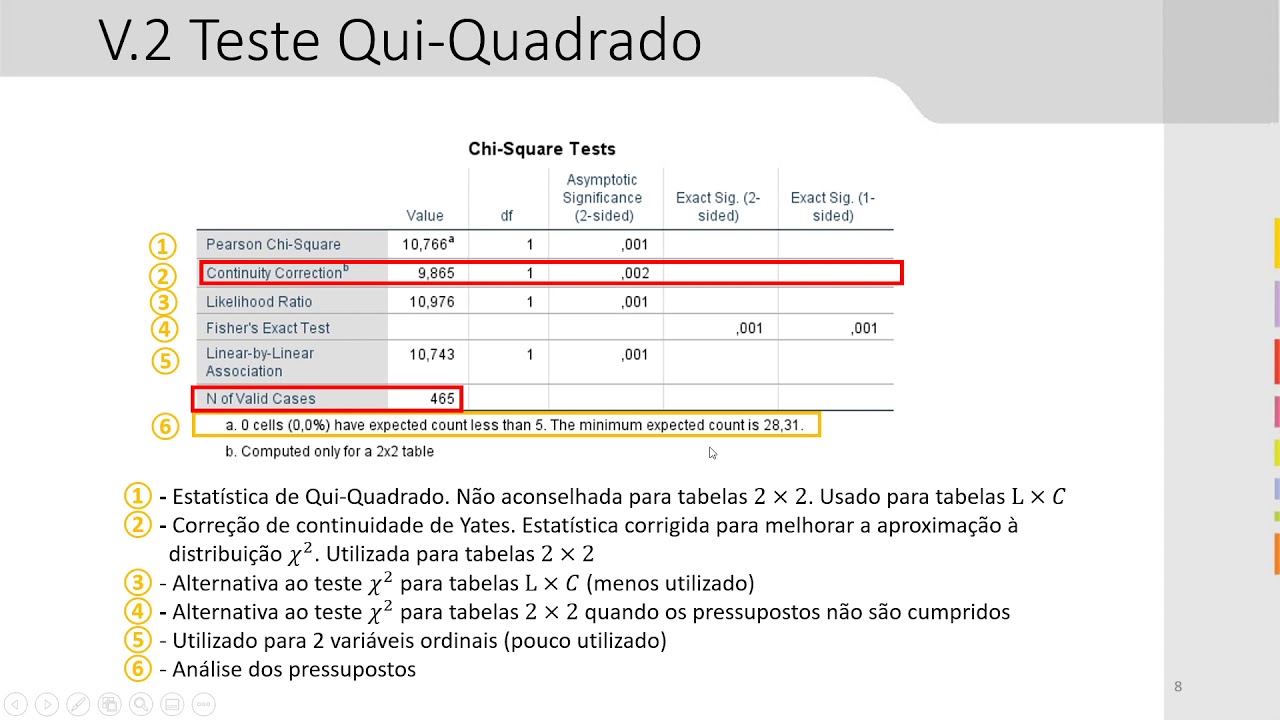 V.2 Teste Qui-Quadrado

Chi-Square Tests

| | | Value | df | Asymptotic Significance (2-sided) | Exact Sig. (2-sided) | Exact Sig. (1-sided) |
|---|---|---|---|---|---|---|
| 1 | Pearson Chi-Square | 10,766$^a$ | 1 | ,001 | | |
| 2 | Continuity Correction$^b$ | 9,865 | 1 | ,002 | | |
| 3 | Likelihood Ratio | 10,976 | 1 | ,001 | | |
| 4 | Fisher's Exact Test | | | | ,001 | ,001 |
| 5 | Linear-by-Linear Association | 10,743 | 1 | ,001 | | |
| | N of Valid Cases | 465 | | | | |

6 a. 0 cells (0,0%) have expected count less than 5. The minimum expected count is 28,31.
b. Computed only for a 2x2 table

1 - Estatística de Qui-Quadrado. Não aconselhada para tabelas $2 \times 2$. Usado para tabelas $L \times C$
2 - Correção de continuidade de Yates. Estatística corrigida para melhorar a aproximação à distribuição $\chi^2$. Utilizada para tabelas $2 \times 2$
3 - Alternativa ao teste $\chi^2$ para tabelas $L \times C$ (menos utilizado)
4 - Alternativa ao teste $\chi^2$ para tabelas $2 \times 2$ quando os pressupostos não são cumpridos
5 - Utilizado para 2 variáveis ordinais (pouco utilizado)
6 - Análise dos pressupostos

8